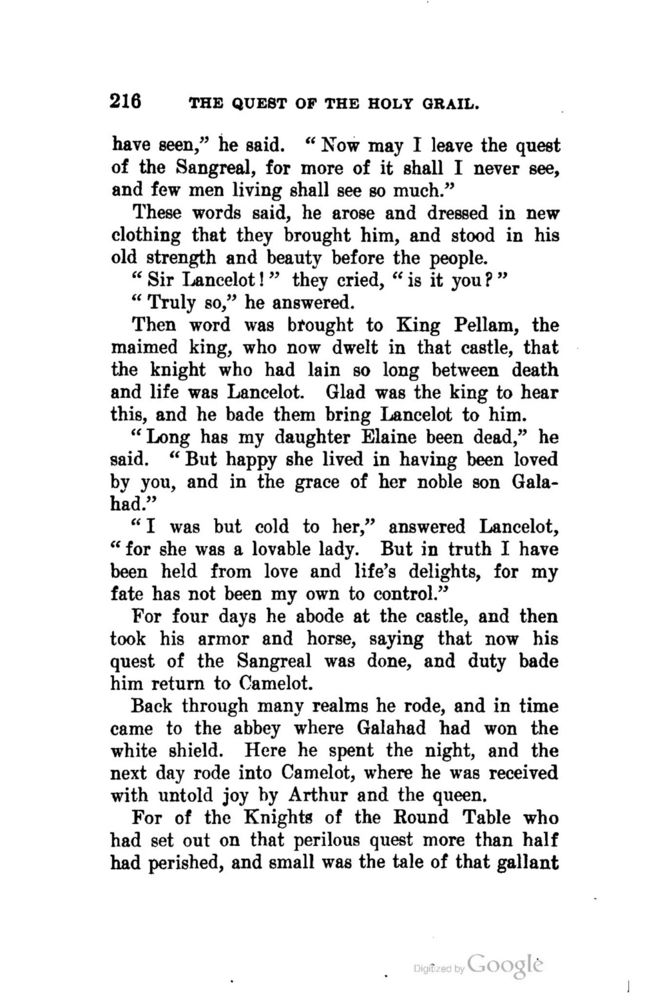 216 THE QUEST OF THE HOLY GRAIL.

have seen," he said. "Now may I leave the quest of the Sangreal, for more of it shall I never see, and few men living shall see so much."

These words said, he arose and dressed in new clothing that they brought him, and stood in his old strength and beauty before the people.

"Sir Lancelot!" they cried, "is it you?"

"Truly so," he answered.

Then word was brought to King Pellam, the maimed king, who now dwelt in that castle, that the knight who had lain so long between death and life was Lancelot. Glad was the king to hear this, and he bade them bring Lancelot to him.

"Long has my daughter Elaine been dead," he said. "But happy she lived in having been loved by you, and in the grace of her noble son Galahad."

"I was but cold to her," answered Lancelot, "for she was a lovable lady. But in truth I have been held from love and life's delights, for my fate has not been my own to control."

For four days he abode at the castle, and then took his armor and horse, saying that now his quest of the Sangreal was done, and duty bade him return to Camelot.

Back through many realms he rode, and in time came to the abbey where Galahad had won the white shield. Here he spent the night, and the next day rode into Camelot, where he was received with untold joy by Arthur and the queen.

For of the Knights of the Round Table who had set out on that perilous quest more than half had perished, and small was the tale of that gallant

Digitized by Google